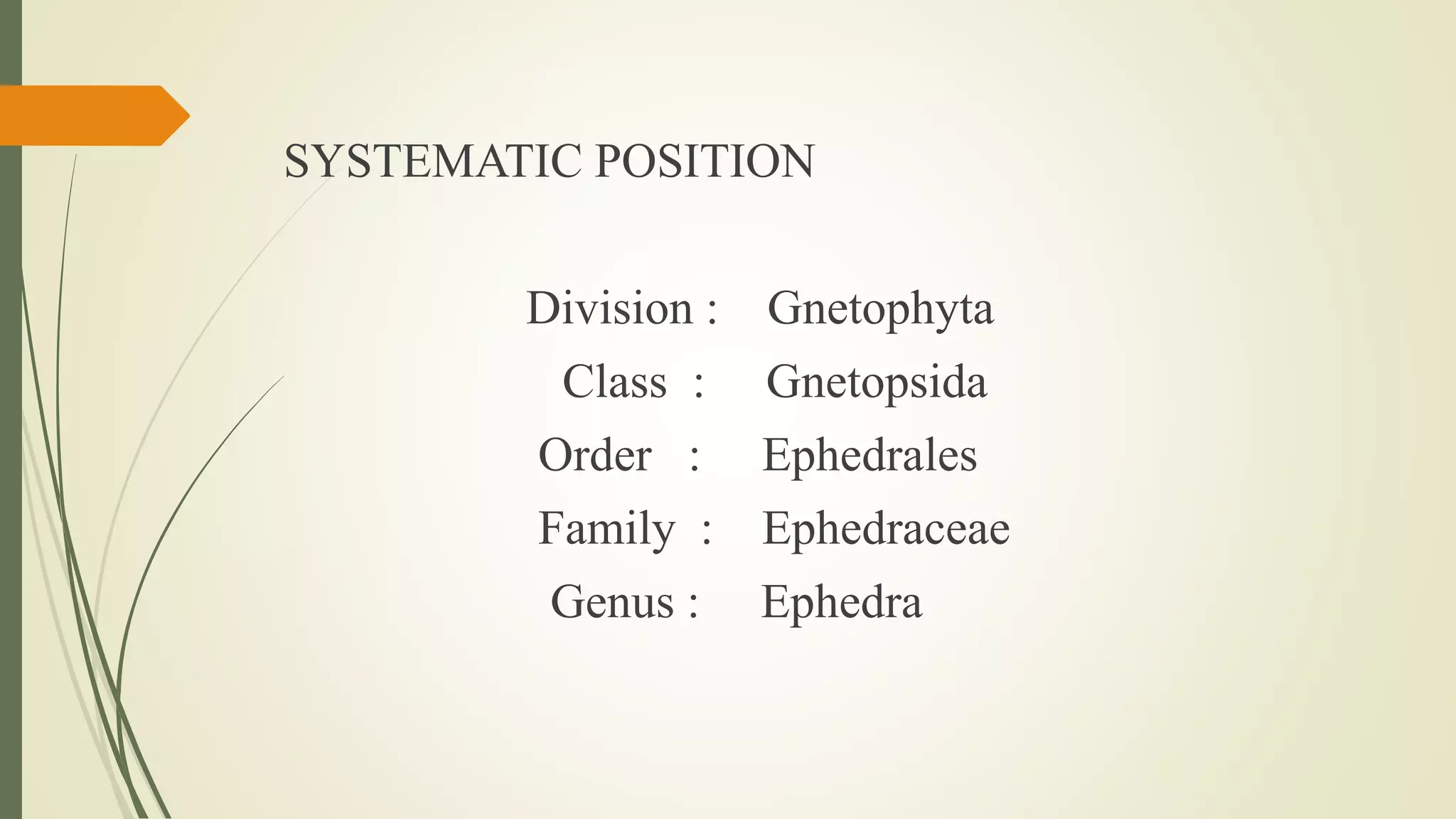 SYSTEMATIC POSITION

Division : Gnetophyta
Class : Gnetopsida
Order : Ephedrales
Family : Ephedraceae
Genus : Ephedra